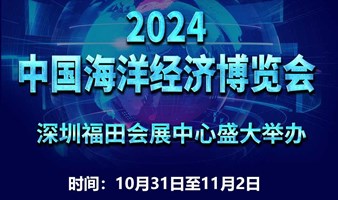 2024
中国海洋经济博览会

深圳福田会展中心盛大举办

时间：10月31日至11月2日